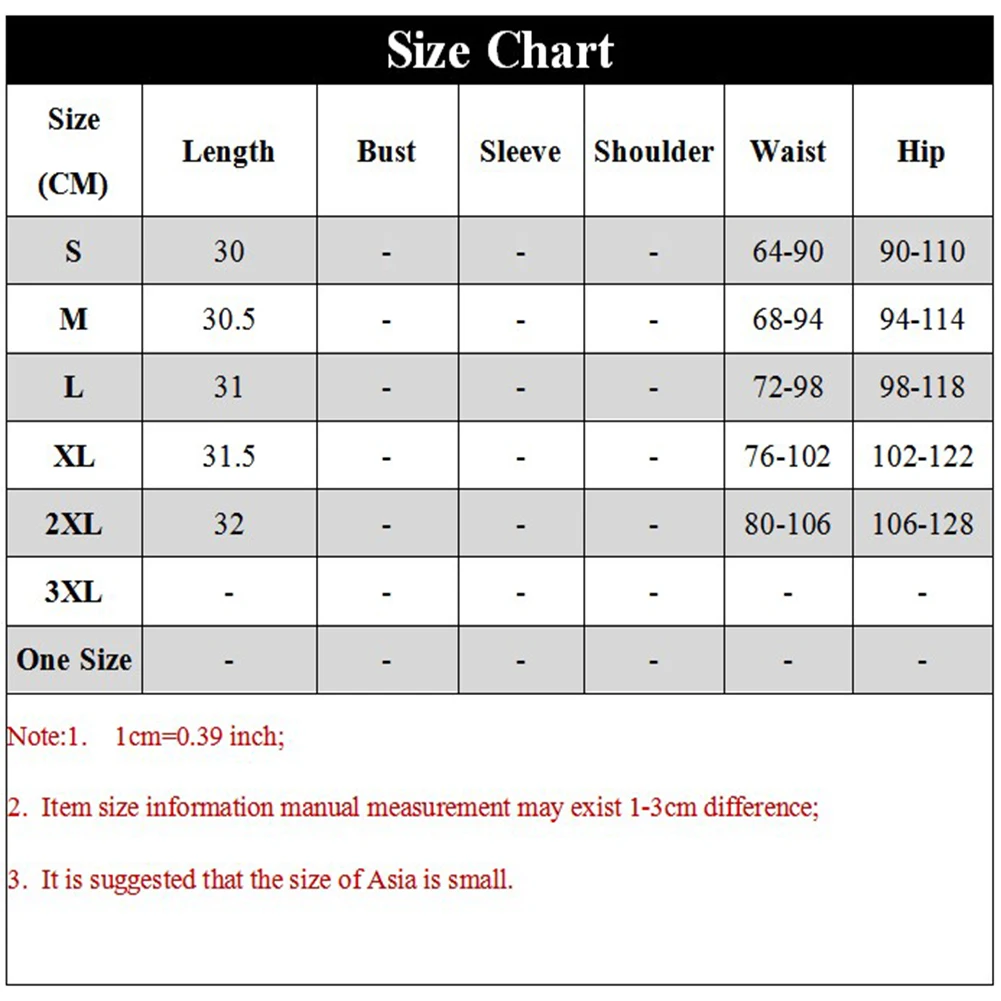 Size Chart

| Size (CM) | Length | Bust | Sleeve | Shoulder | Waist | Hip |
|---|---|---|---|---|---|---|
| S | 30 | - | - | - | 64-90 | 90-110 |
| M | 30.5 | - | - | - | 68-94 | 94-114 |
| L | 31 | - | - | - | 72-98 | 98-118 |
| XL | 31.5 | - | - | - | 76-102 | 102-122 |
| 2XL | 32 | - | - | - | 80-106 | 106-128 |
| 3XL | - | - | - | - | - | - |
| One Size | - | - | - | - | - | - |

Note:1. 1cm=0.39 inch;

2. Item size information manual measurement may exist 1-3cm difference;

3. It is suggested that the size of Asia is small.